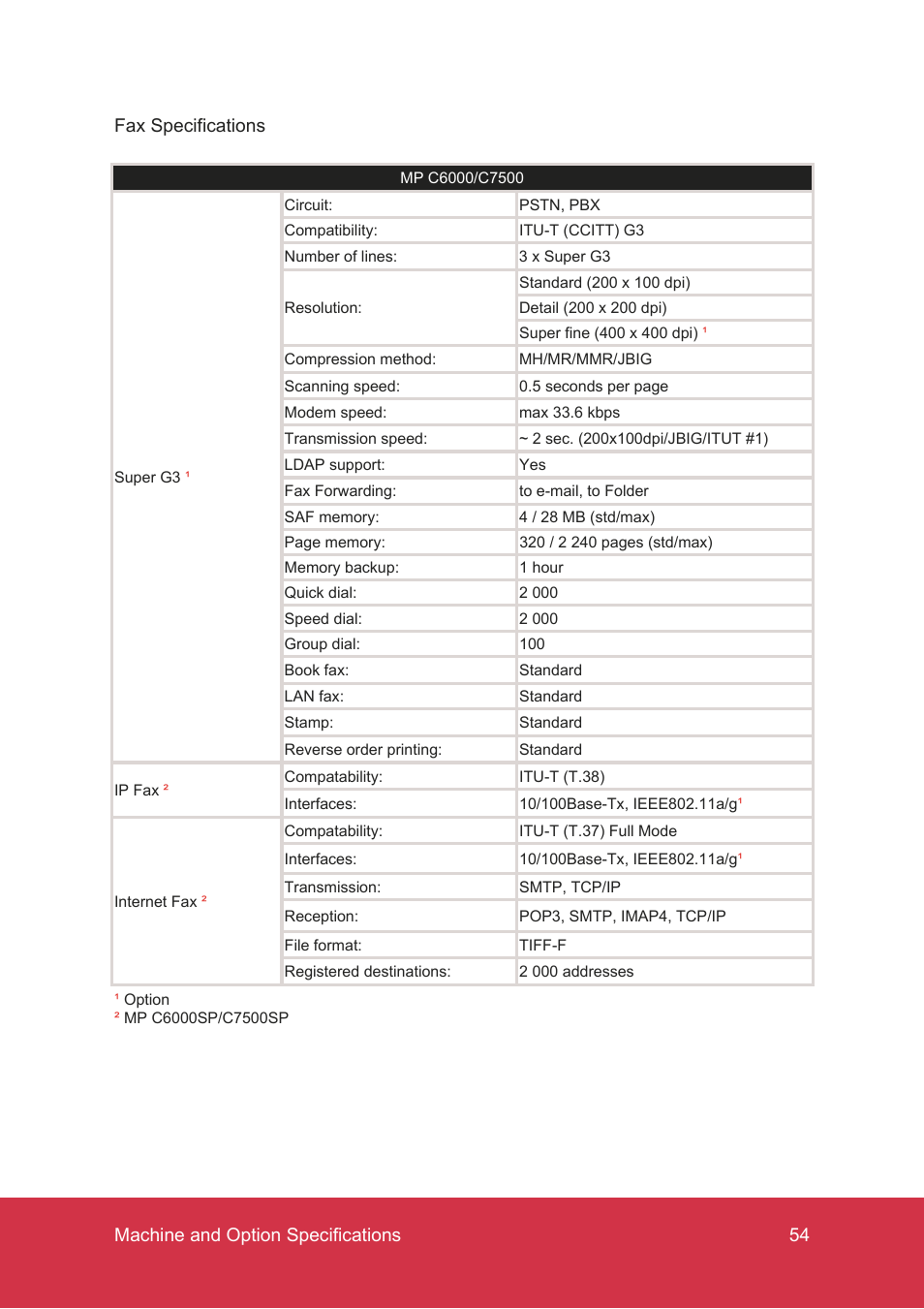 Fax Specifications

| MP C6000/C7500 | | |
|---|---|---|
| Super G3 $^1$ | Circuit: | PSTN, PBX |
| | Compatibility: | ITU-T (CCITT) G3 |
| | Number of lines: | 3 x Super G3 |
| | Resolution: | Standard (200 x 100 dpi) |
| | | Detail (200 x 200 dpi) |
| | | Super fine (400 x 400 dpi) $^1$ |
| | Compression method: | MH/MR/MMR/JBIG |
| | Scanning speed: | 0.5 seconds per page |
| | Modem speed: | max 33.6 kbps |
| | Transmission speed: | ~ 2 sec. (200x100dpi/JBIG/ITUT #1) |
| | LDAP support: | Yes |
| | Fax Forwarding: | to e-mail, to Folder |
| | SAF memory: | 4 / 28 MB (std/max) |
| | Page memory: | 320 / 2 240 pages (std/max) |
| | Memory backup: | 1 hour |
| | Quick dial: | 2 000 |
| | Speed dial: | 2 000 |
| | Group dial: | 100 |
| | Book fax: | Standard |
| | LAN fax: | Standard |
| | Stamp: | Standard |
| | Reverse order printing: | Standard |
| IP Fax $^2$ | Compatability: | ITU-T (T.38) |
| | Interfaces: | 10/100Base-Tx, IEEE802.11a/g$^1$ |
| Internet Fax $^2$ | Compatability: | ITU-T (T.37) Full Mode |
| | Interfaces: | 10/100Base-Tx, IEEE802.11a/g$^1$ |
| | Transmission: | SMTP, TCP/IP |
| | Reception: | POP3, SMTP, IMAP4, TCP/IP |
| | File format: | TIFF-F |
| | Registered destinations: | 2 000 addresses |

$^1$ Option
$^2$ MP C6000SP/C7500SP

Machine and Option Specifications

54